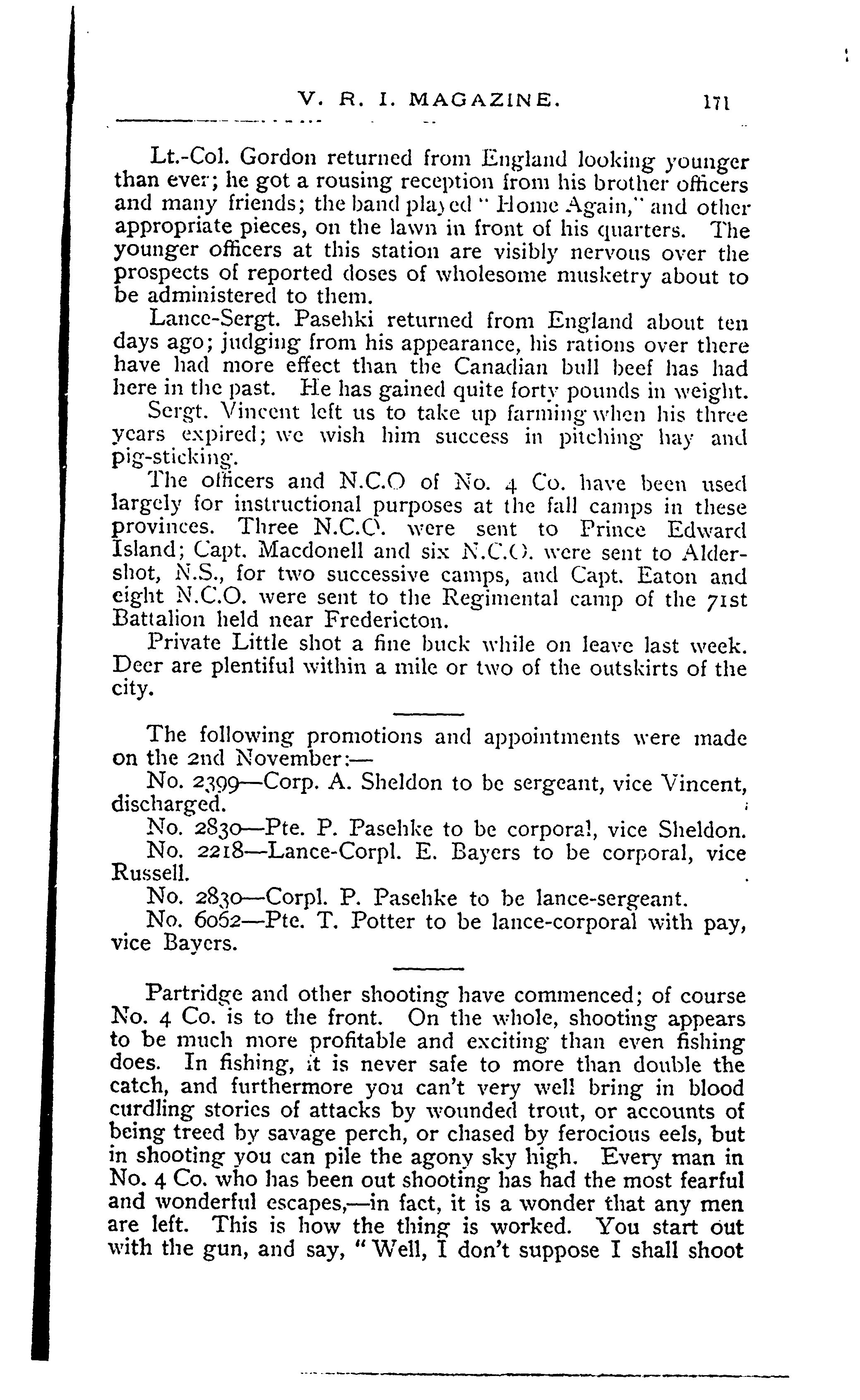 V. R. I. MAGAZINE. 171

Lt.-Col. Gordon returned from England looking younger than ever; he got a rousing reception from his brother officers and many friends; the band played "Home Again," and other appropriate pieces, on the lawn in front of his quarters. The younger officers at this station are visibly nervous over the prospects of reported doses of wholesome musketry about to be administered to them.

Lance-Sergt. Pasehki returned from England about ten days ago; judging from his appearance, his rations over there have had more effect than the Canadian bull beef has had here in the past. He has gained quite forty pounds in weight.

Sergt. Vincent left us to take up farming when his three years expired; we wish him success in pitching hay and pig-sticking.

The officers and N.C.O of No. 4 Co. have been used largely for instructional purposes at the fall camps in these provinces. Three N.C.O. were sent to Prince Edward Island; Capt. Macdonell and six N.C.O. were sent to Aldershot, N.S., for two successive camps, and Capt. Eaton and eight N.C.O. were sent to the Regimental camp of the 71st Battalion held near Fredericton.

Private Little shot a fine buck while on leave last week. Deer are plentiful within a mile or two of the outskirts of the city.

The following promotions and appointments were made on the 2nd November:—

No. 2399—Corp. A. Sheldon to be sergeant, vice Vincent, discharged.

No. 2830—Pte. P. Pasehke to be corporal, vice Sheldon.

No. 2218—Lance-Corpl. E. Bayers to be corporal, vice Russell.

No. 2830—Corpl. P. Pasehke to be lance-sergeant.

No. 6062—Pte. T. Potter to be lance-corporal with pay, vice Bayers.

Partridge and other shooting have commenced; of course No. 4 Co. is to the front. On the whole, shooting appears to be much more profitable and exciting than even fishing does. In fishing, it is never safe to more than double the catch, and furthermore you can't very well bring in blood curdling stories of attacks by wounded trout, or accounts of being treed by savage perch, or chased by ferocious eels, but in shooting you can pile the agony sky high. Every man in No. 4 Co. who has been out shooting has had the most fearful and wonderful escapes,—in fact, it is a wonder that any men are left. This is how the thing is worked. You start out with the gun, and say, "Well, I don't suppose I shall shoot